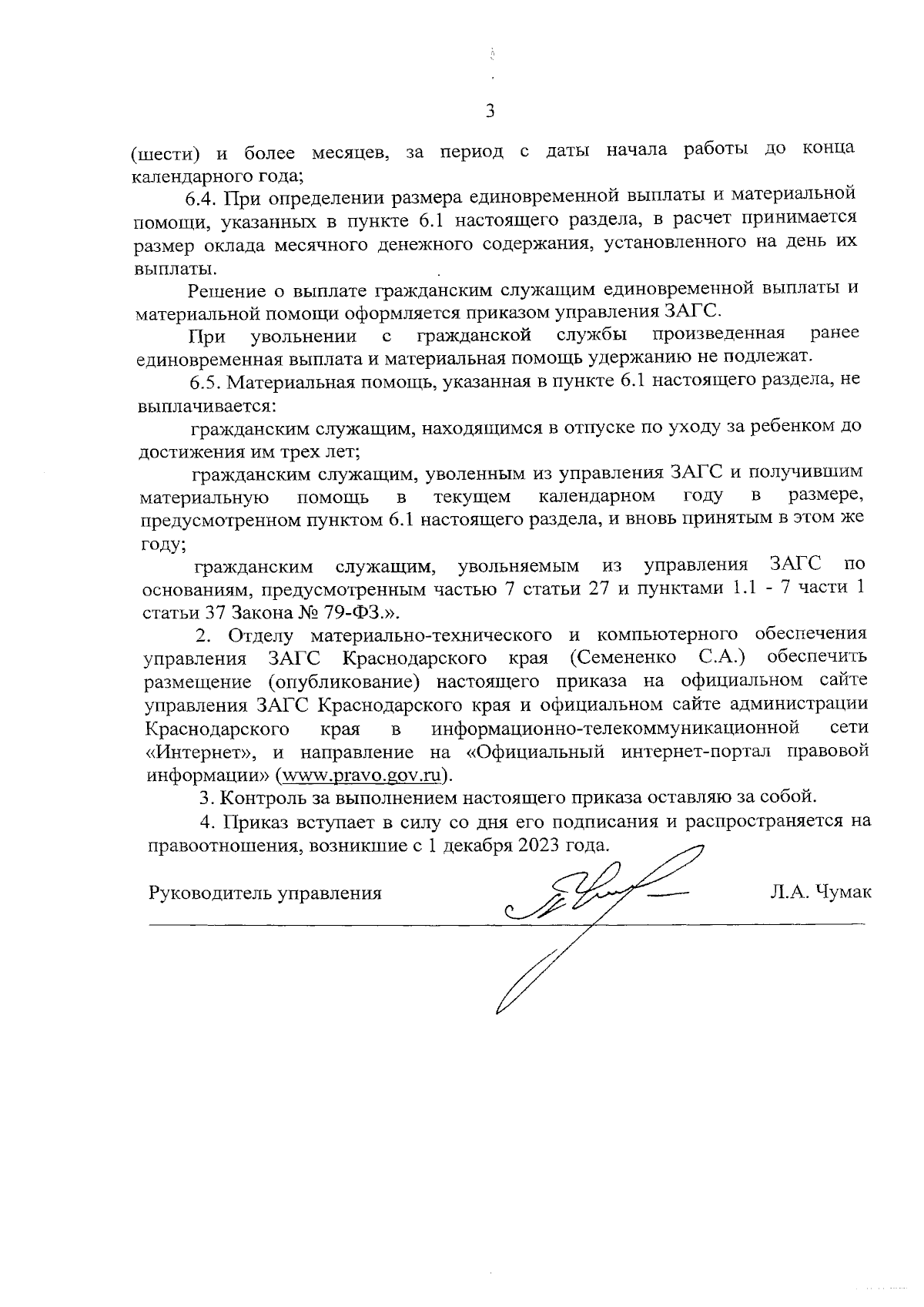 3

(шести) и более месяцев, за период с даты начала работы до конца календарного года;

6.4. При определении размера единовременной выплаты и материальной помощи, указанных в пункте 6.1 настоящего раздела, в расчет принимается размер оклада месячного денежного содержания, установленного на день их выплаты.

Решение о выплате гражданским служащим единовременной выплаты и материальной помощи оформляется приказом управления ЗАГС.

При увольнении с гражданской службы произведенная ранее единовременная выплата и материальная помощь удержанию не подлежат.

6.5. Материальная помощь, указанная в пункте 6.1 настоящего раздела, не выплачивается:

гражданским служащим, находящимся в отпуске по уходу за ребенком до достижения им трех лет;

гражданским служащим, уволенным из управления ЗАГС и получившим материальную помощь в текущем календарном году в размере, предусмотренном пунктом 6.1 настоящего раздела, и вновь принятым в этом же году;

гражданским служащим, увольняемым из управления ЗАГС по основаниям, предусмотренным частью 7 статьи 27 и пунктами 1.1 - 7 части 1 статьи 37 Закона № 79-ФЗ.».

2. Отделу материально-технического и компьютерного обеспечения управления ЗАГС Краснодарского края (Семененко С.А.) обеспечить размещение (опубликование) настоящего приказа на официальном сайте управления ЗАГС Краснодарского края и официальном сайте администрации Краснодарского края в информационно-телекоммуникационной сети «Интернет», и направление на «Официальный интернет-портал правовой информации» (www.pravo.gov.ru).

3. Контроль за выполнением настоящего приказа оставляю за собой.

4. Приказ вступает в силу со дня его подписания и распространяется на правоотношения, возникшие с 1 декабря 2023 года.

Руководитель управления Л.А. Чумак